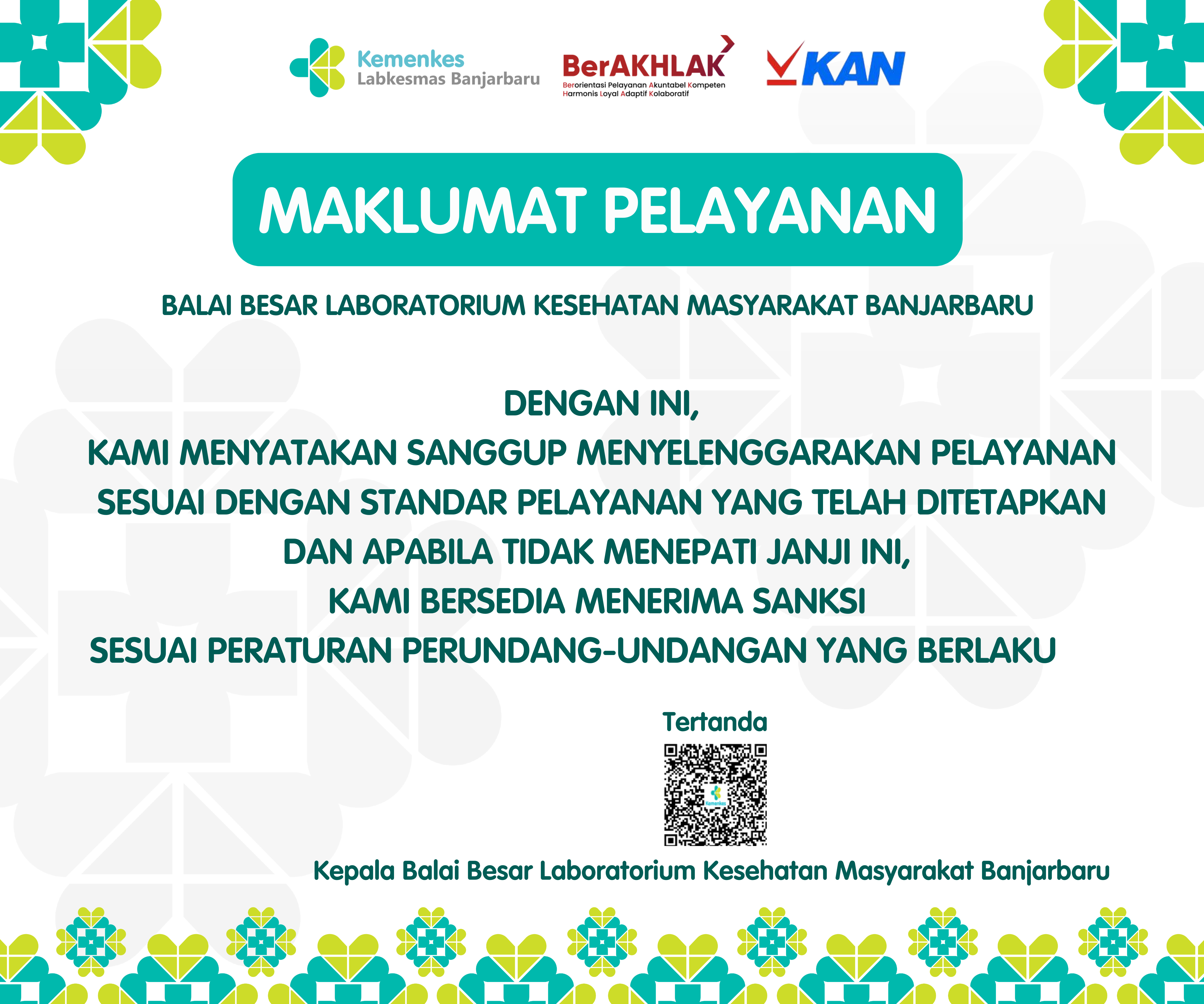 Kemenkes
Labkesmas Banjarbaru

BerAKHLAK
Berorientasi Pelayanan Akuntabel Kompeten
Harmonis Loyal Adaptif Kolaboratif

KAN

MAKLUMAT PELAYANAN

BALAI BESAR LABORATORIUM KESEHATAN MASYARAKAT BANJARBARU

DENGAN INI,
KAMI MENYATAKAN SANGGUP MENYELENGGARAKAN PELAYANAN
SESUAI DENGAN STANDAR PELAYANAN YANG TELAH DITETAPKAN
DAN APABILA TIDAK MENEPATI JANJI INI,
KAMI BERSEDIA MENERIMA SANKSI
SESUAI PERATURAN PERUNDANG-UNDANGAN YANG BERLAKU

Tertanda

Kepala Balai Besar Laboratorium Kesehatan Masyarakat Banjarbaru